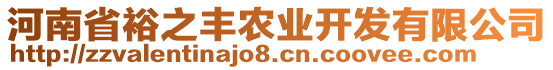 河南省裕之丰农业开发有限公司
http://zzvalentinajo8.cn.coovee.com